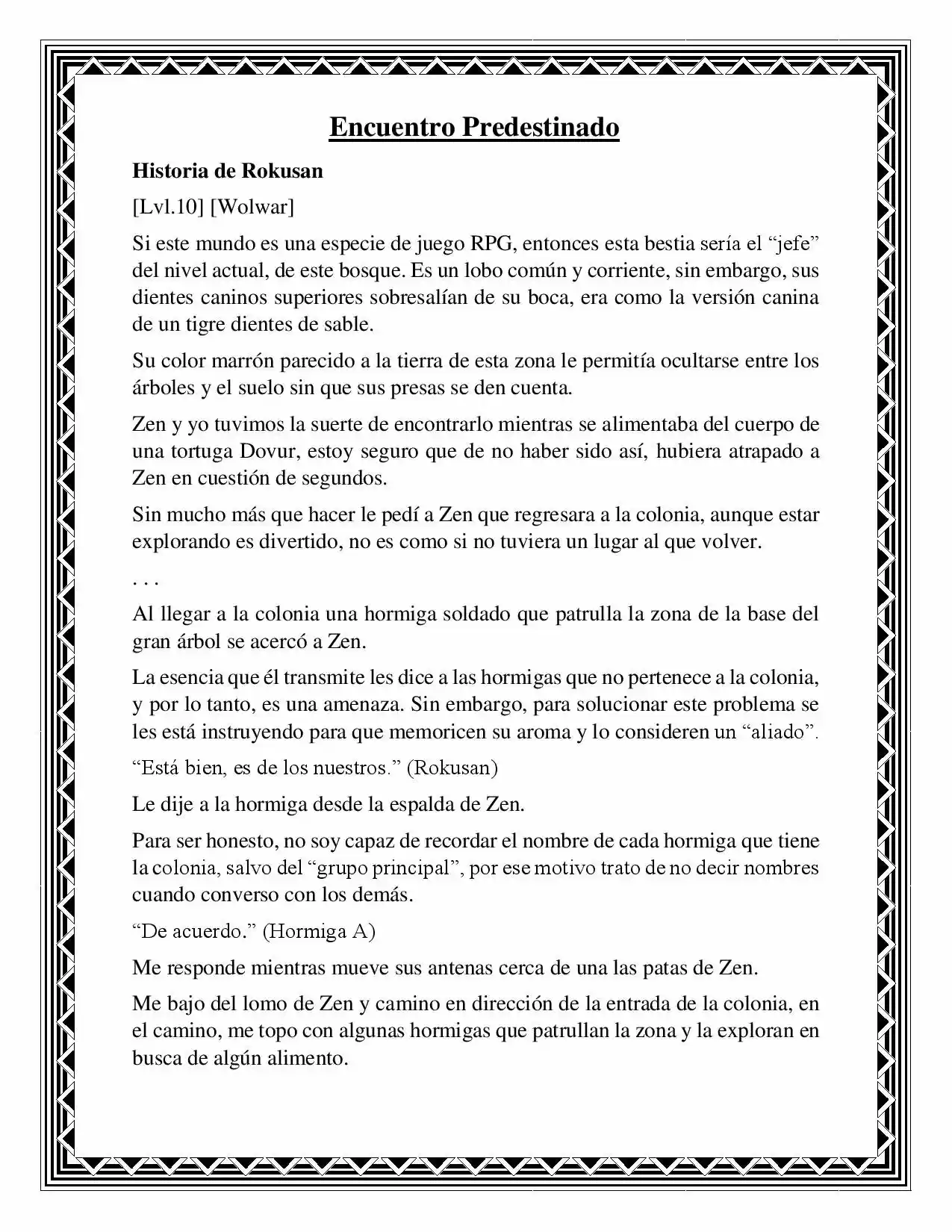 Encuentro Predestinado

Historia de Rokusan

[Lvl.10] [Wolwar]

Si este mundo es una especie de juego RPG, entonces esta bestia sería el "jefe" del nivel actual, de este bosque. Es un lobo común y corriente, sin embargo, sus dientes caninos superiores sobresalían de su boca, era como la versión canina de un tigre dientes de sable.

Su color marrón parecido a la tierra de esta zona le permitía ocultarse entre los árboles y el suelo sin que sus presas se den cuenta.

Zen y yo tuvimos la suerte de encontrarlo mientras se alimentaba del cuerpo de una tortuga Dovur, estoy seguro que de no haber sido así, hubiera atrapado a Zen en cuestión de segundos.

Sin mucho más que hacer le pedí a Zen que regresara a la colonia, aunque estar explorando es divertido, no es como si no tuviera un lugar al que volver.

. . .

Al llegar a la colonia una hormiga soldado que patrulla la zona de la base del gran árbol se acercó a Zen.

La esencia que él transmite les dice a las hormigas que no pertenece a la colonia, y por lo tanto, es una amenaza. Sin embargo, para solucionar este problema se les está instruyendo para que memoricen su aroma y lo consideren un "aliado".

"Está bien, es de los nuestros." (Rokusan)

Le dije a la hormiga desde la espalda de Zen.

Para ser honesto, no soy capaz de recordar el nombre de cada hormiga que tiene la colonia, salvo del "grupo principal", por ese motivo trato de no decir nombres cuando converso con los demás.

"De acuerdo." (Hormiga A)

Me responde mientras mueve sus antenas cerca de una las patas de Zen.

Me bajo del lomo de Zen y camino en dirección de la entrada de la colonia, en el camino, me topo con algunas hormigas que patrullan la zona y la exploran en busca de algún alimento.